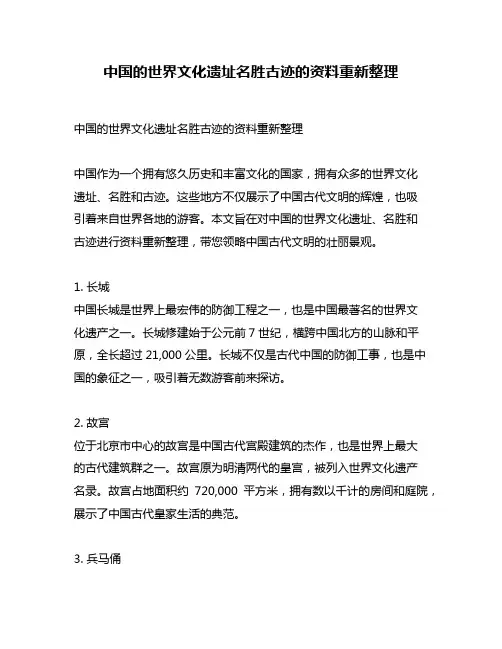 中国的世界文化遗址名胜古迹的资料重新整理

中国的世界文化遗址名胜古迹的资料重新整理

中国作为一个拥有悠久历史和丰富文化的国家，拥有众多的世界文化遗址、名胜和古迹。这些地方不仅展示了中国古代文明的辉煌，也吸引着来自世界各地的游客。本文旨在对中国的世界文化遗址、名胜和古迹进行资料重新整理，带您领略中国古代文明的壮丽景观。

1. 长城
中国长城是世界上最宏伟的防御工程之一，也是中国最著名的世界文化遗产之一。长城修建始于公元前 7 世纪，横跨中国北方的山脉和平原，全长超过 21,000 公里。长城不仅是古代中国的防御工事，也是中国的象征之一，吸引着无数游客前来探访。

2. 故宫
位于北京市中心的故宫是中国古代宫殿建筑的杰作，也是世界上最大的古代建筑群之一。故宫原为明清两代的皇宫，被列入世界文化遗产名录。故宫占地面积约 720,000 平方米，拥有数以千计的房间和庭院，展示了中国古代皇家生活的典范。

3. 兵马俑